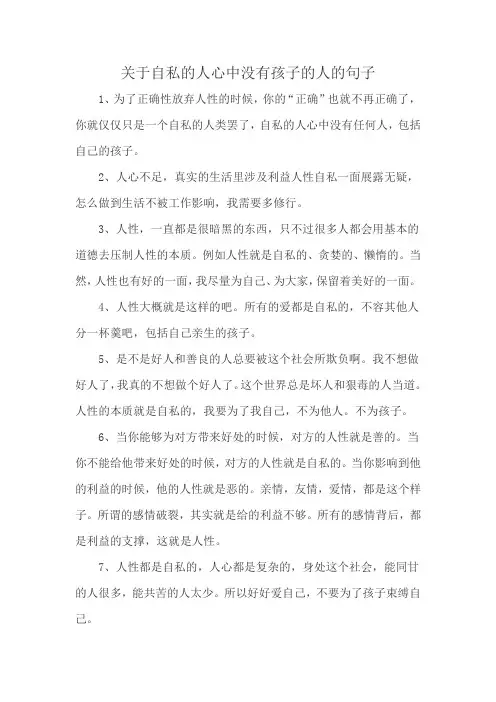 关于自私的人心中没有孩子的人的句子

1、为了正确性放弃人性的时候，你的“正确”也就不再正确了，你就仅仅只是一个自私的人类罢了，自私的人心中没有任何人，包括自己的孩子。

2、人心不足，真实的生活里涉及利益人性自私一面展露无疑，怎么做到生活不被工作影响，我需要多修行。

3、人性，一直都是很暗黑的东西，只不过很多人都会用基本的道德去压制人性的本质。例如人性就是自私的、贪婪的、懒惰的。当然，人性也有好的一面，我尽量为自己、为大家，保留着美好的一面。

4、人性大概就是这样的吧。所有的爱都是自私的，不容其他人分一杯羹吧，包括自己亲生的孩子。

5、是不是好人和善良的人总要被这个社会所欺负啊。我不想做好人了，我真的不想做个好人了。这个世界总是坏人和狠毒的人当道。人性的本质就是自私的，我要为了我自己，不为他人。不为孩子。

6、当你能够为对方带来好处的时候，对方的人性就是善的。当你不能给他带来好处的时候，对方的人性就是自私的。当你影响到他的利益的时候，他的人性就是恶的。亲情，友情，爱情，都是这个样子。所谓的感情破裂，其实就是给的利益不够。所有的感情背后，都是利益的支撑，这就是人性。

7、人性都是自私的，人心都是复杂的，身处这个社会，能同甘的人很多，能共苦的人太少。所以好好爱自己，不要为了孩子束缚自己。